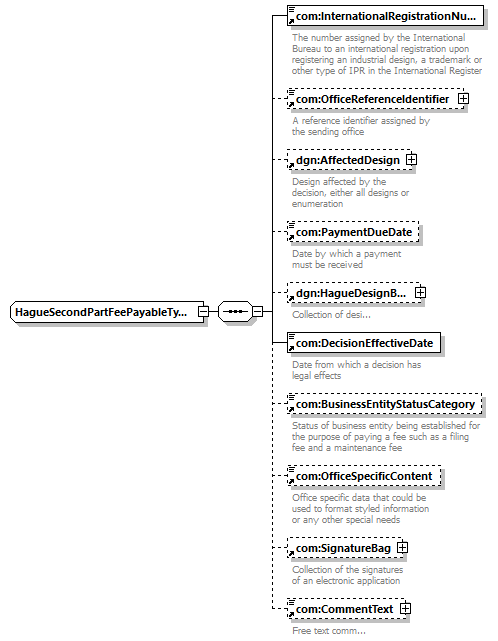 HagueSecondPartFeePayableTy...

com:InternationalRegistrationNu...

The number assigned by the International Bureau to an international registration upon registering an industrial design, a trademark or other type of IPR in the International Register

com:OfficeReferenceIdentifier

A reference identifier assigned by the sending office

dgn:AffectedDesign

Design affected by the decision, either all designs or enumeration

com:PaymentDueDate

Date by which a payment must be received

dgn:HagueDesignB...

Collection of desi...

com:DecisionEffectiveDate

Date from which a decision has legal effects

com:BusinessEntityStatusCategory

Status of business entity being established for the purpose of paying a fee such as a filing fee and a maintenance fee

com:OfficeSpecificContent

Office specific data that could be used to format styled information or any other special needs

com:SignatureBag

Collection of the signatures of an electronic application

com:CommentText

Free text comm...